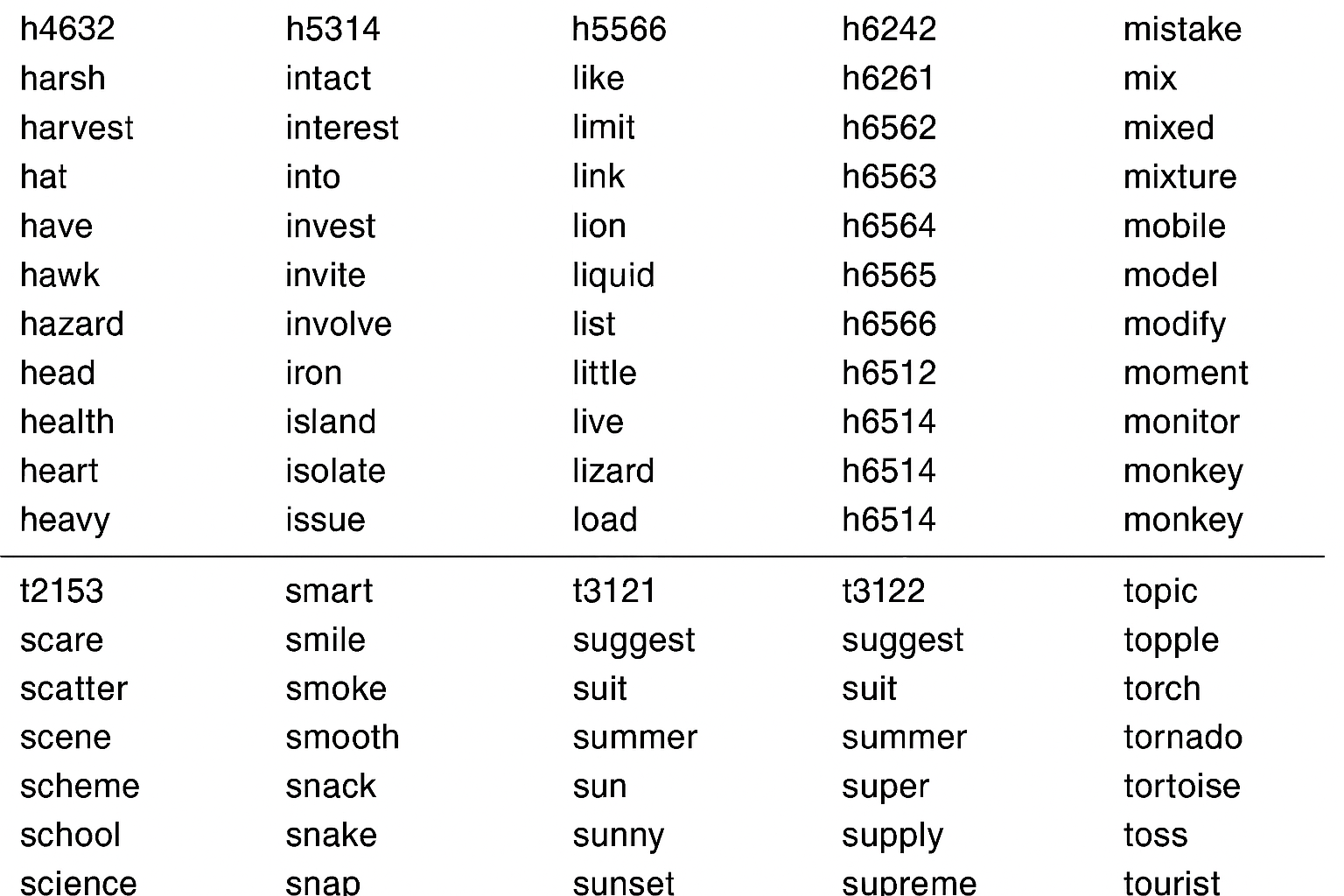 | h4632 | h5314 | h5566 | h6242 | mistake |
|---|---|---|---|---|
| harsh | intact | like | h6261 | mix |
| harvest | interest | limit | h6562 | mixed |
| hat | into | link | h6563 | mixture |
| have | invest | lion | h6564 | mobile |
| hawk | invite | liquid | h6565 | model |
| hazard | involve | list | h6566 | modify |
| head | iron | little | h6512 | moment |
| health | island | live | h6514 | monitor |
| heart | isolate | lizard | h6514 | monkey |
| heavy | issue | load | h6514 | monkey |
| t2153 | smart | t3121 | t3122 | topic |
| scare | smile | suggest | suggest | topple |
| scatter | smoke | suit | suit | torch |
| scene | smooth | summer | summer | tornado |
| scheme | snack | sun | super | tortoise |
| school | snake | sunny | supply | toss |
| science | snap | sunset | supreme | tourist |